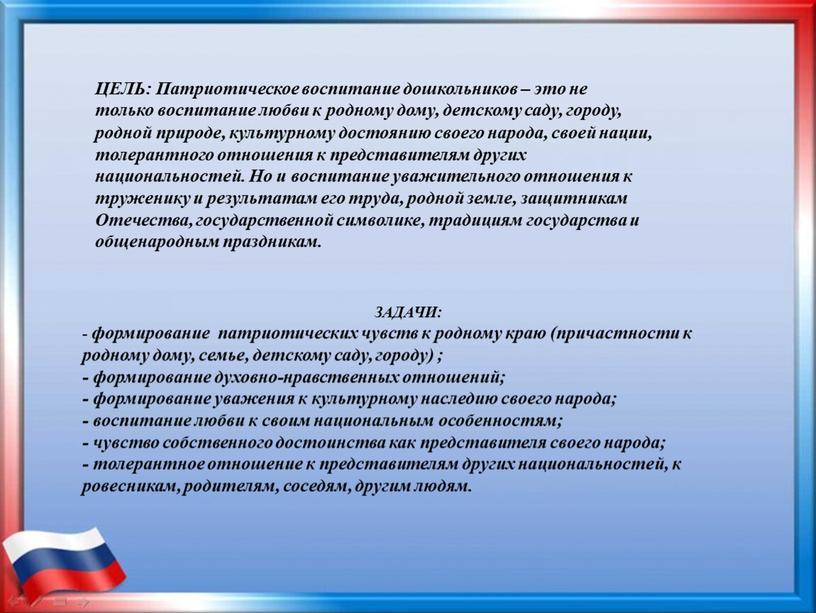 ЦЕЛЬ: Патриотическое воспитание дошкольников – это не только воспитание любви к родному дому, детскому саду, городу, родной природе, культурному достоянию своего народа, своей нации, толерантного отношения к представителям других национальностей. Но и воспитание уважительного отношения к труженику и результатам его труда, родной земле, защитникам Отечества, государственной символике, традициям государства и общенародным праздникам.

ЗАДАЧИ:
- формирование патриотических чувств к родному краю (причастности к родному дому, семье, детскому саду, городу) ;
- формирование духовно-нравственных отношений;
- формирование уважения к культурному наследию своего народа;
- воспитание любви к своим национальным особенностям;
- чувство собственного достоинства как представителя своего народа;
- толерантное отношение к представителям других национальностей, к ровесникам, родителям, соседям, другим людям.